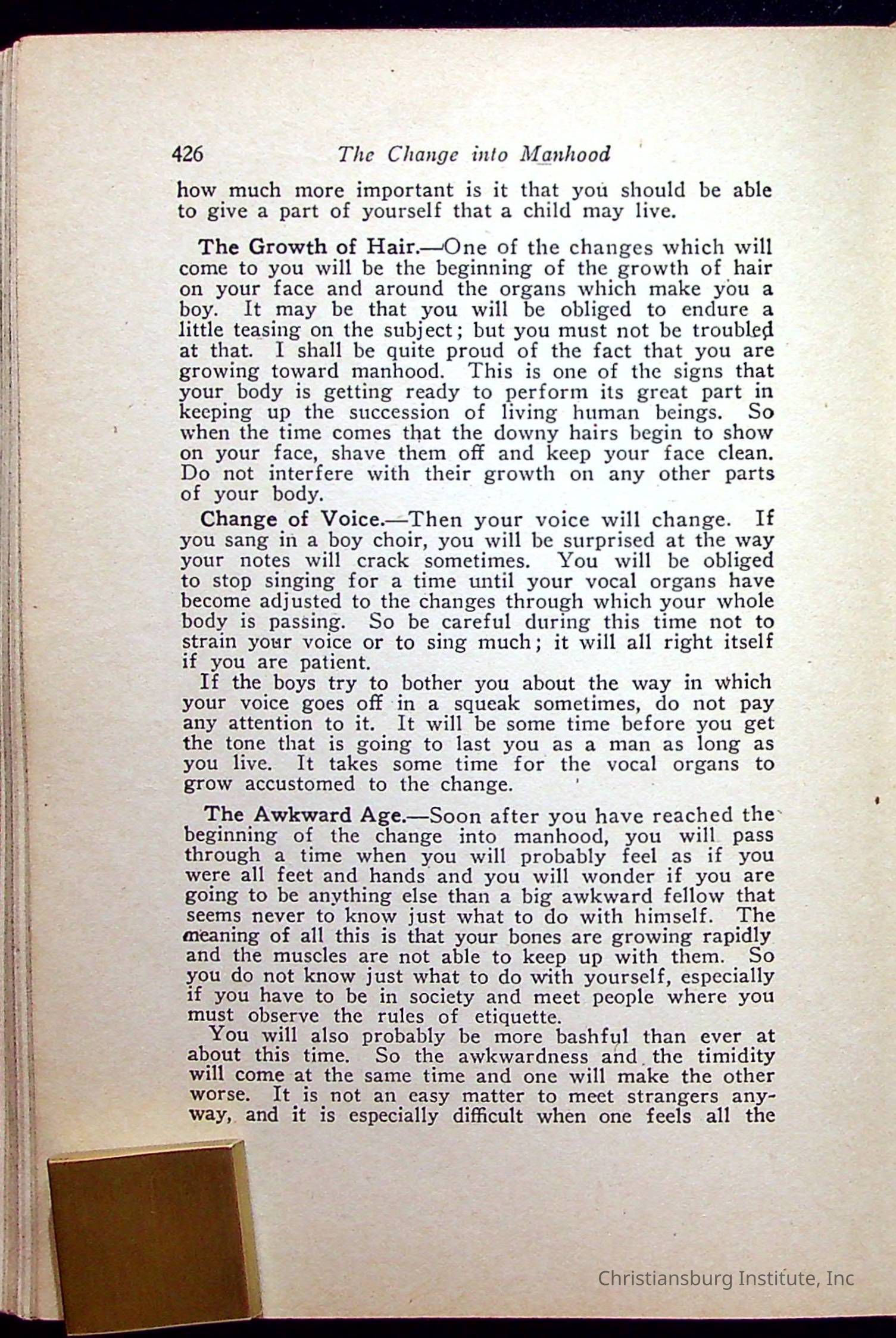 426 The Change into Manhood

how much more important is it that you should be able to give a part of yourself that a child may live.

The Growth of Hair.—One of the changes which will come to you will be the beginning of the growth of hair on your face and around the organs which make you a boy. It may be that you will be obliged to endure a little teasing on the subject; but you must not be troubled at that. I shall be quite proud of the fact that you are growing toward manhood. This is one of the signs that your body is getting ready to perform its great part in keeping up the succession of living human beings. So when the time comes that the downy hairs begin to show on your face, shave them off and keep your face clean. Do not interfere with their growth on any other parts of your body.

Change of Voice.—Then your voice will change. If you sang in a boy choir, you will be surprised at the way your notes will crack sometimes. You will be obliged to stop singing for a time until your vocal organs have become adjusted to the changes through which your whole body is passing. So be careful during this time not to strain your voice or to sing much; it will all right itself if you are patient.

If the boys try to bother you about the way in which your voice goes off in a squeak sometimes, do not pay any attention to it. It will be some time before you get the tone that is going to last you as a man as long as you live. It takes some time for the vocal organs to grow accustomed to the change.

The Awkward Age.—Soon after you have reached the beginning of the change into manhood, you will pass through a time when you will probably feel as if you were all feet and hands and you will wonder if you are going to be anything else than a big awkward fellow that seems never to know just what to do with himself. The meaning of all this is that your bones are growing rapidly and the muscles are not able to keep up with them. So you do not know just what to do with yourself, especially if you have to be in society and meet people where you must observe the rules of etiquette.

You will also probably be more bashful than ever at about this time. So the awkwardness and the timidity will come at the same time and one will make the other worse. It is not an easy matter to meet strangers anyway, and it is especially difficult when one feels all the

Christiansburg Institute, Inc